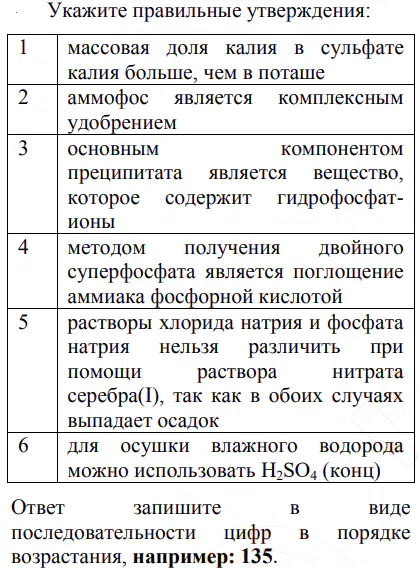 Укажите правильные утверждения:

| | |
|---|---|
| 1 | массовая доля калия в сульфате калия больше, чем в поташе |
| 2 | аммофос является комплексным удобрением |
| 3 | основным компонентом преципитата является вещество, которое содержит гидрофосфат-ионы |
| 4 | методом получения двойного суперфосфата является поглощение аммиака фосфорной кислотой |
| 5 | растворы хлорида натрия и фосфата натрия нельзя различить при помощи раствора нитрата серебра(I), так как в обоих случаях выпадает осадок |
| 6 | для осушки влажного водорода можно использовать $H_2SO_4$ (конц) |

Ответ запишите в виде последовательности цифр в порядке возрастания, **например: 135**.